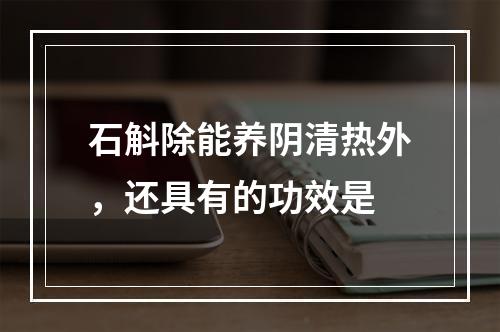 石斛除能养阴清热外，还具有的功效是